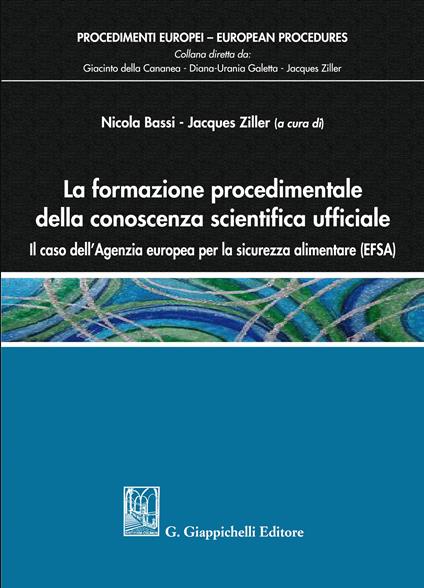 PROCEDIMENTI EUROPEI – EUROPEAN PROCEDURES
Collana diretta da:
Giacinto della Cananea - Diana-Urania Galetta - Jacques Ziller

Nicola Bassi - Jacques Ziller (a cura di)

La formazione procedimentale della conoscenza scientifica ufficiale

Il caso dell'Agenzia europea per la sicurezza alimentare (EFSA)

G. Giappichelli Editore